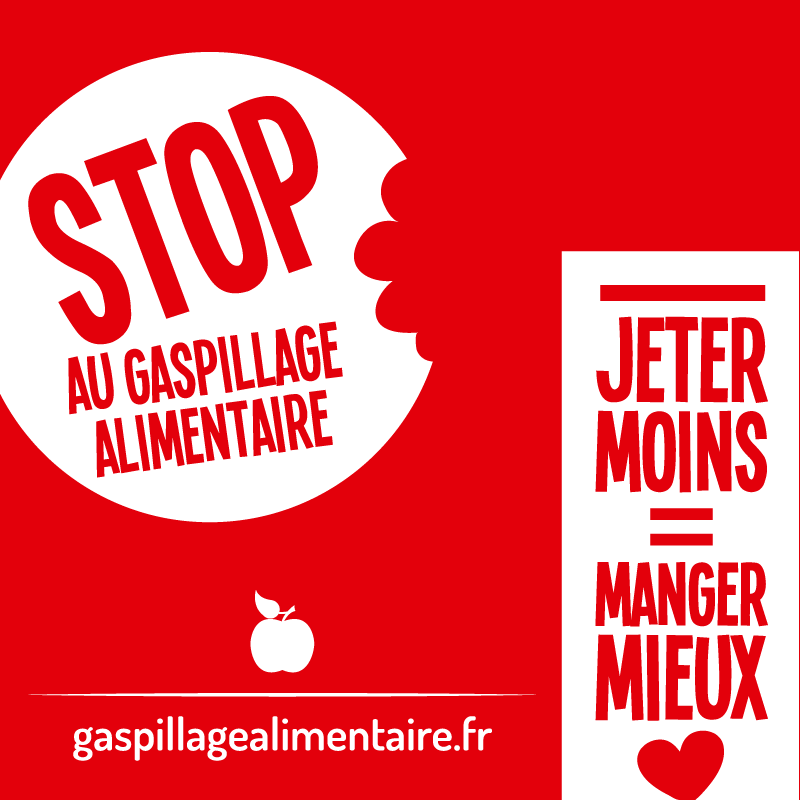 STOP
AU GASPILLAGE ALIMENTAIRE

gaspillagealimentaire.fr

JETER MOINS
=
MANGER MIEUX